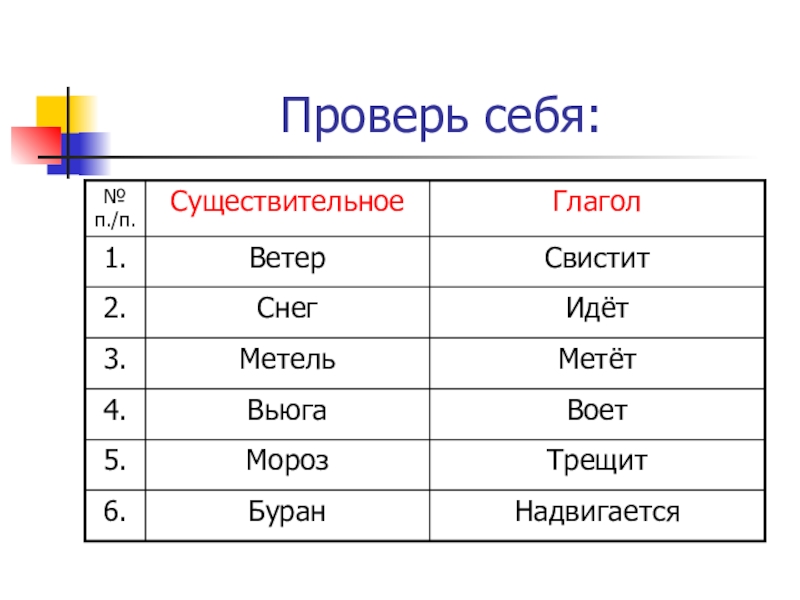 Проверь себя:

| № п./п. | Существительное | Глагол |
|---|---|---|
| 1. | Ветер | Свистит |
| 2. | Снег | Идёт |
| 3. | Метель | Метёт |
| 4. | Вьюга | Воет |
| 5. | Мороз | Трещит |
| 6. | Буран | Надвигается |